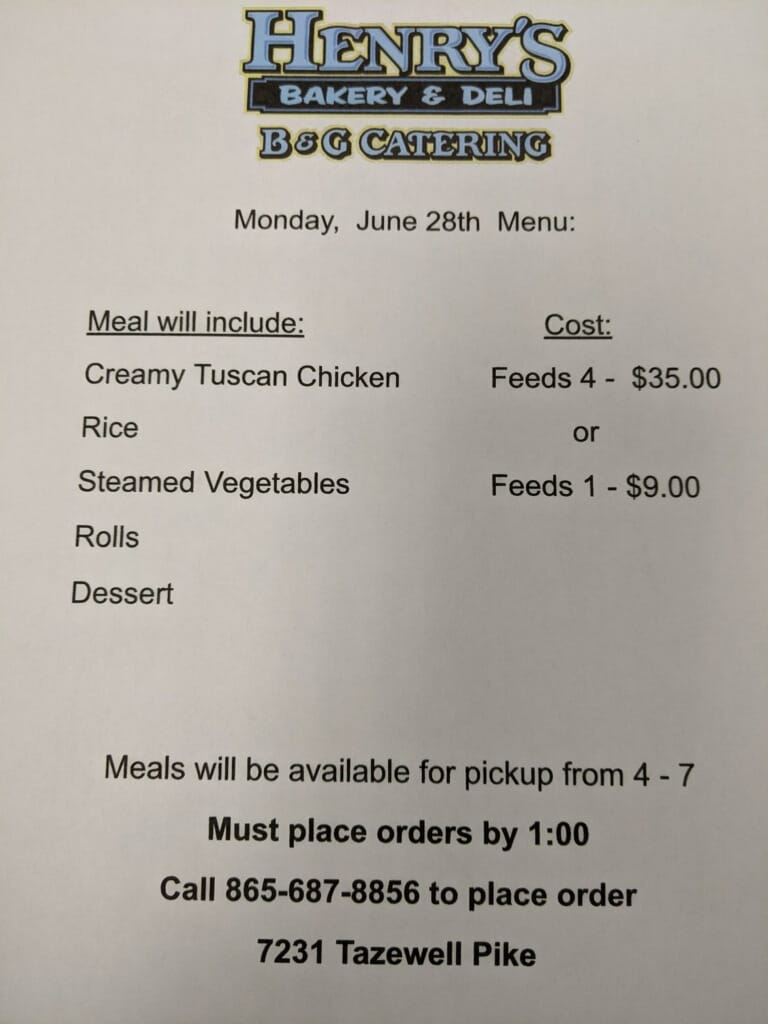 HENRY'S
BAKERY & DELI
B&G CATERING

Monday, June 28th Menu:

Meal will include:

Creamy Tuscan Chicken

Rice

Steamed Vegetables

Rolls

Dessert

Cost:

Feeds 4 - $35.00

or

Feeds 1 - $9.00

Meals will be available for pickup from 4 - 7

Must place orders by 1:00

Call 865-687-8856 to place order

7231 Tazewell Pike